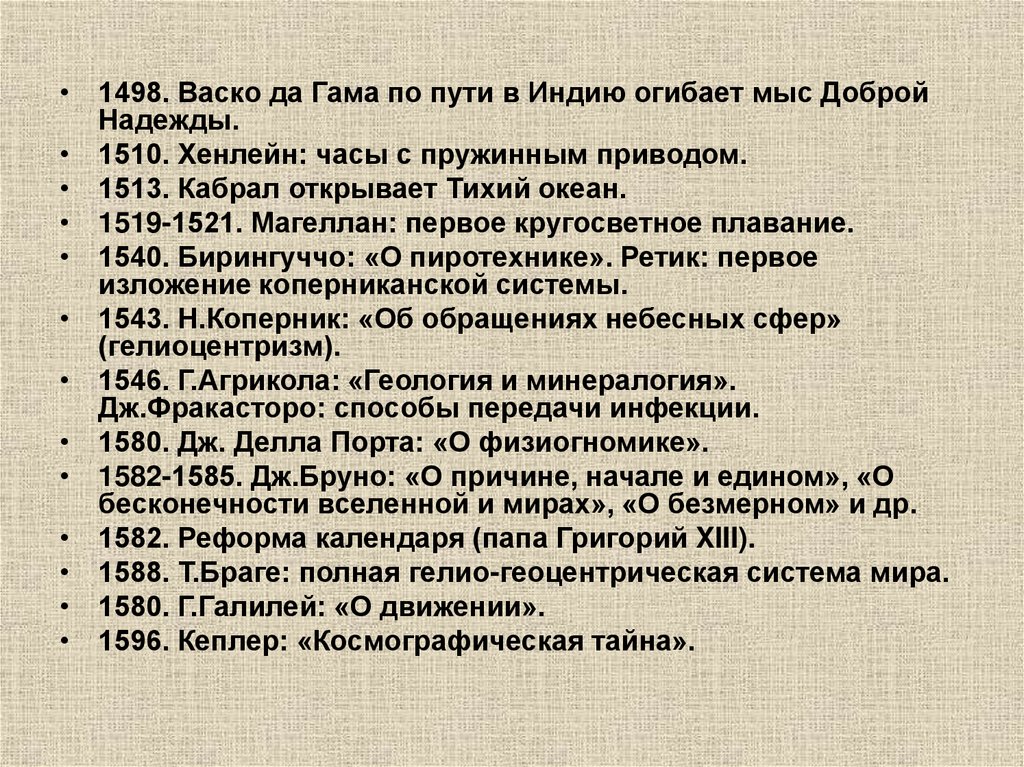 • 1498. Васко да Гама по пути в Индию огибает мыс Доброй Надежды.
• 1510. Хенлейн: часы с пружинным приводом.
• 1513. Кабрал открывает Тихий океан.
• 1519-1521. Магеллан: первое кругосветное плавание.
• 1540. Бирингуччо: «О пиротехнике». Ретик: первое изложение коперниканской системы.
• 1543. Н.Коперник: «Об обращениях небесных сфер» (гелиоцентризм).
• 1546. Г.Агрикола: «Геология и минералогия». Дж.Фракасторо: способы передачи инфекции.
• 1580. Дж. Делла Порта: «О физиогномике».
• 1582-1585. Дж.Бруно: «О причине, начале и едином», «О бесконечности вселенной и мирах», «О безмерном» и др.
• 1582. Реформа календаря (папа Григорий XIII).
• 1588. Т.Браге: полная гелио-геоцентрическая система мира.
• 1580. Г.Галилей: «О движении».
• 1596. Кеплер: «Космографическая тайна».